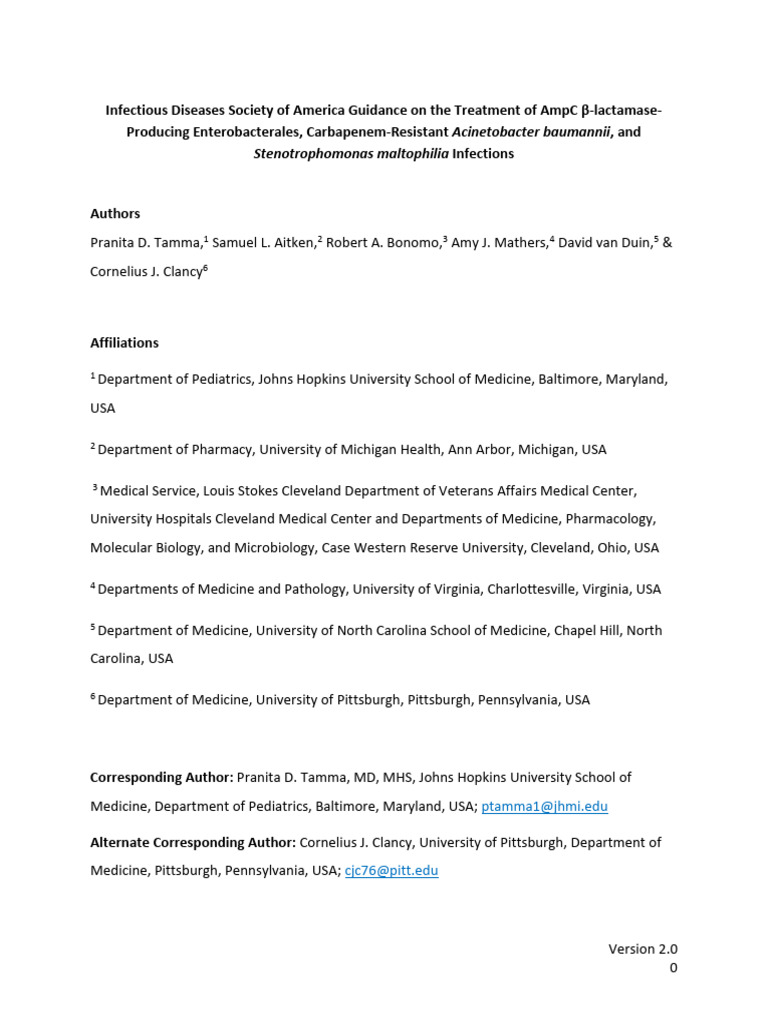 Infectious Diseases Society of America Guidance on the Treatment of AmpC β-lactamase-Producing Enterobacterales, Carbapenem-Resistant Acinetobacter baumannii, and Stenotrophomonas maltophilia Infections

Authors

Pranita D. Tamma,$^1$ Samuel L. Aitken,$^2$ Robert A. Bonomo,$^3$ Amy J. Mathers,$^4$ David van Duin,$^5$ & Cornelius J. Clancy$^6$

Affiliations

$^1$ Department of Pediatrics, Johns Hopkins University School of Medicine, Baltimore, Maryland, USA

$^2$ Department of Pharmacy, University of Michigan Health, Ann Arbor, Michigan, USA

$^3$ Medical Service, Louis Stokes Cleveland Department of Veterans Affairs Medical Center, University Hospitals Cleveland Medical Center and Departments of Medicine, Pharmacology, Molecular Biology, and Microbiology, Case Western Reserve University, Cleveland, Ohio, USA

$^4$ Departments of Medicine and Pathology, University of Virginia, Charlottesville, Virginia, USA

$^5$ Department of Medicine, University of North Carolina School of Medicine, Chapel Hill, North Carolina, USA

$^6$ Department of Medicine, University of Pittsburgh, Pittsburgh, Pennsylvania, USA

Corresponding Author: Pranita D. Tamma, MD, MHS, Johns Hopkins University School of Medicine, Department of Pediatrics, Baltimore, Maryland, USA; ptamma1@jhmi.edu

Alternate Corresponding Author: Cornelius J. Clancy, University of Pittsburgh, Department of Medicine, Pittsburgh, Pennsylvania, USA; cjc76@pitt.edu

Version 2.0
0